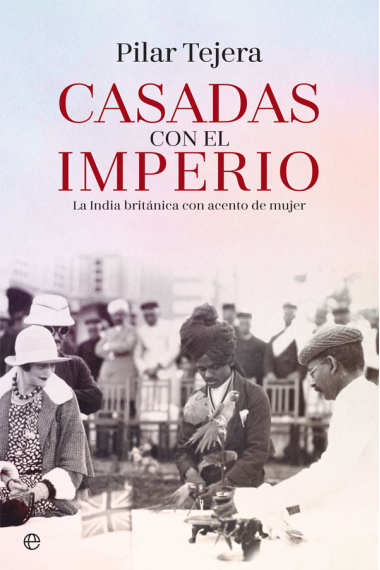 Pilar Tejera

CASADAS
CON EL
IMPERIO

La India británica con acento de mujer

e